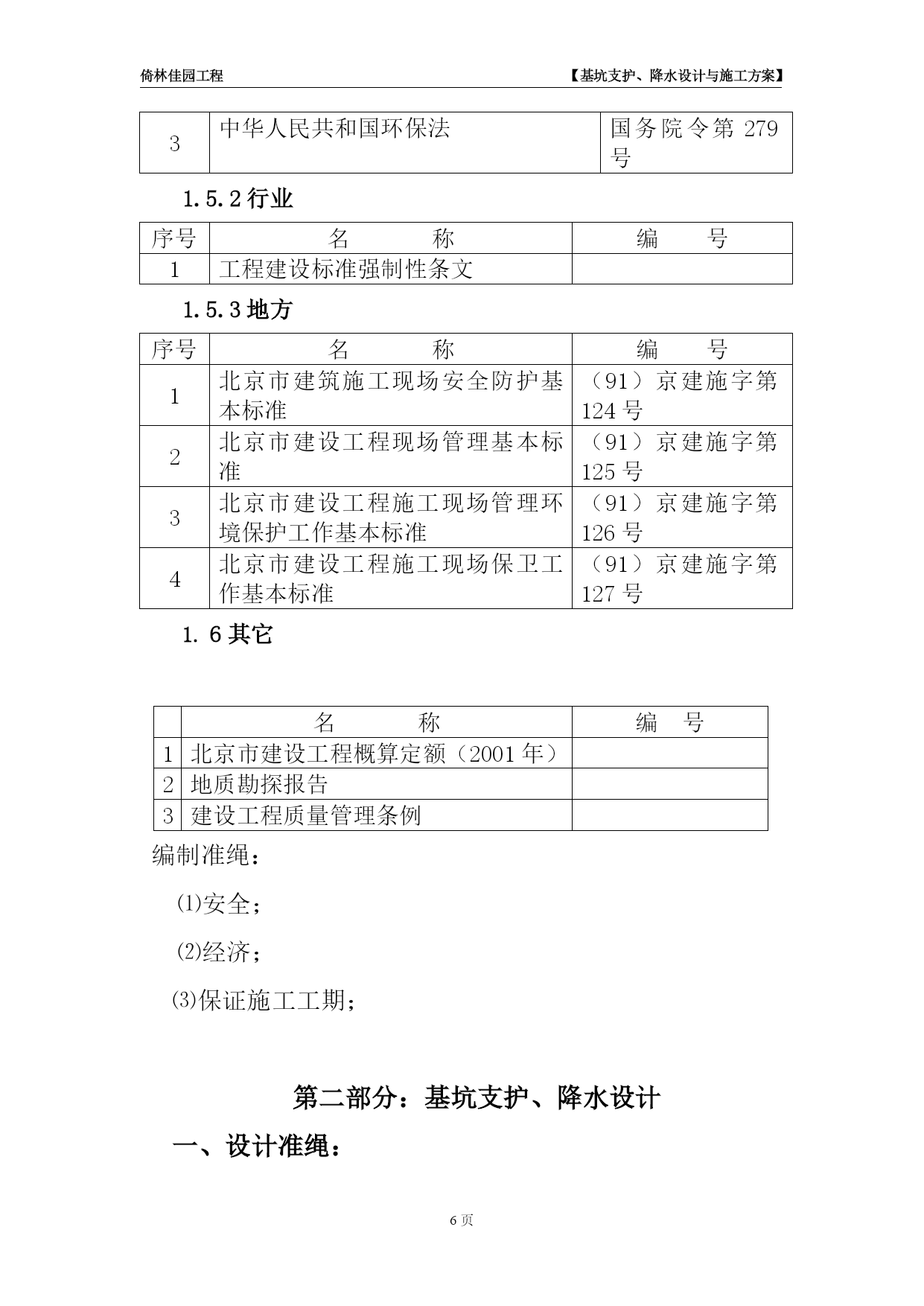 倚林佳园工程 【基坑支护、降水设计与施工方案】

| 3 | 中华人民共和国环保法 | 国务院令第 279 号 |
|---|---|---|

1.5.2 行业

| 序号 | 名　　称 | 编　　号 |
|---|---|---|
| 1 | 工程建设标准强制性条文 | |

1.5.3 地方

| 序号 | 名　　称 | 编　　号 |
|---|---|---|
| 1 | 北京市建筑施工现场安全防护基本标准 | （91）京建施字第 124 号 |
| 2 | 北京市建设工程现场管理基本标准 | （91）京建施字第 125 号 |
| 3 | 北京市建设工程施工现场管理环境保护工作基本标准 | （91）京建施字第 126 号 |
| 4 | 北京市建设工程施工现场保卫工作基本标准 | （91）京建施字第 127 号 |

1. 6 其它

| | 名　　称 | 编　　号 |
|---|---|---|
| 1 | 北京市建设工程概算定额（2001 年） | |
| 2 | 地质勘探报告 | |
| 3 | 建设工程质量管理条例 | |

编制准绳：

⑴安全；

⑵经济；

⑶保证施工工期；

第二部分：基坑支护、降水设计

一、设计准绳：

6 页